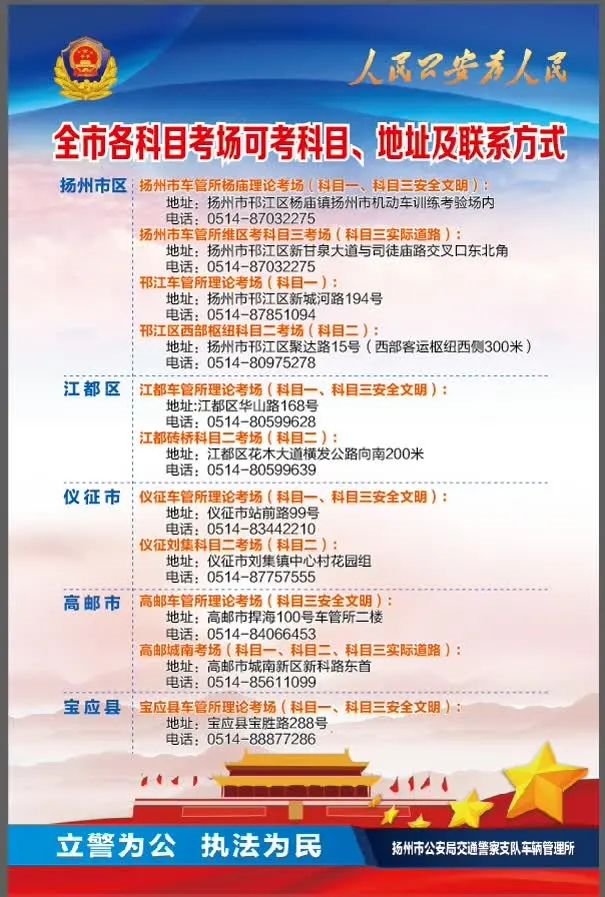 人民公安为人民

全市各科目考场可考科目、地址及联系方式

扬州市区
扬州市车管所杨庙理论考场（科目一、科目三安全文明）：
地址：扬州市邗江区杨庙镇扬州市机动车训练考验场内
电话：0514-87032275
扬州市车管所维区考科目三考场（科目三实际道路）：
地址：扬州市邗江区新甘泉大道与司徒庙路交叉口东北角
电话：0514-87032275
邗江车管所理论考场（科目一）：
地址：扬州市邗江区新城河路194号
电话：0514-87851094
邗江区西部枢纽科目二考场（科目二）：
地址：扬州市邗江区聚达路15号（西部客运枢纽西侧300米）
电话：0514-80975278

江都区
江都车管所理论考场（科目一、科目三安全文明）：
地址:江都区华山路168号
电话：0514-80599628
江都砖桥科目二考场（科目二）：
地址：江都区花木大道横发公路向南200米
电话：0514-80599639

仪征市
仪征车管所理论考场（科目一、科目三安全文明）：
地址：仪征市站前路99号
电话：0514-83442210
仪征刘集科目二考场（科目二）：
地址：仪征市刘集镇中心村花园组
电话：0514-87757555

高邮市
高邮车管所理论考场（科目三安全文明）：
地址：高邮市捍海100号车管所二楼
电话：0514-84066453
高邮城南考场（科目一、科目二、科目三实际道路）：
地址：高邮市城南新区新科路东首
电话：0514-85611099

宝应县
宝应县车管所理论考场（科目一、科目三安全文明）：
地址：宝应县宝胜路288号
电话：0514-88877286

立警为公 执法为民

扬州市公安局交通警察支队车辆管理所